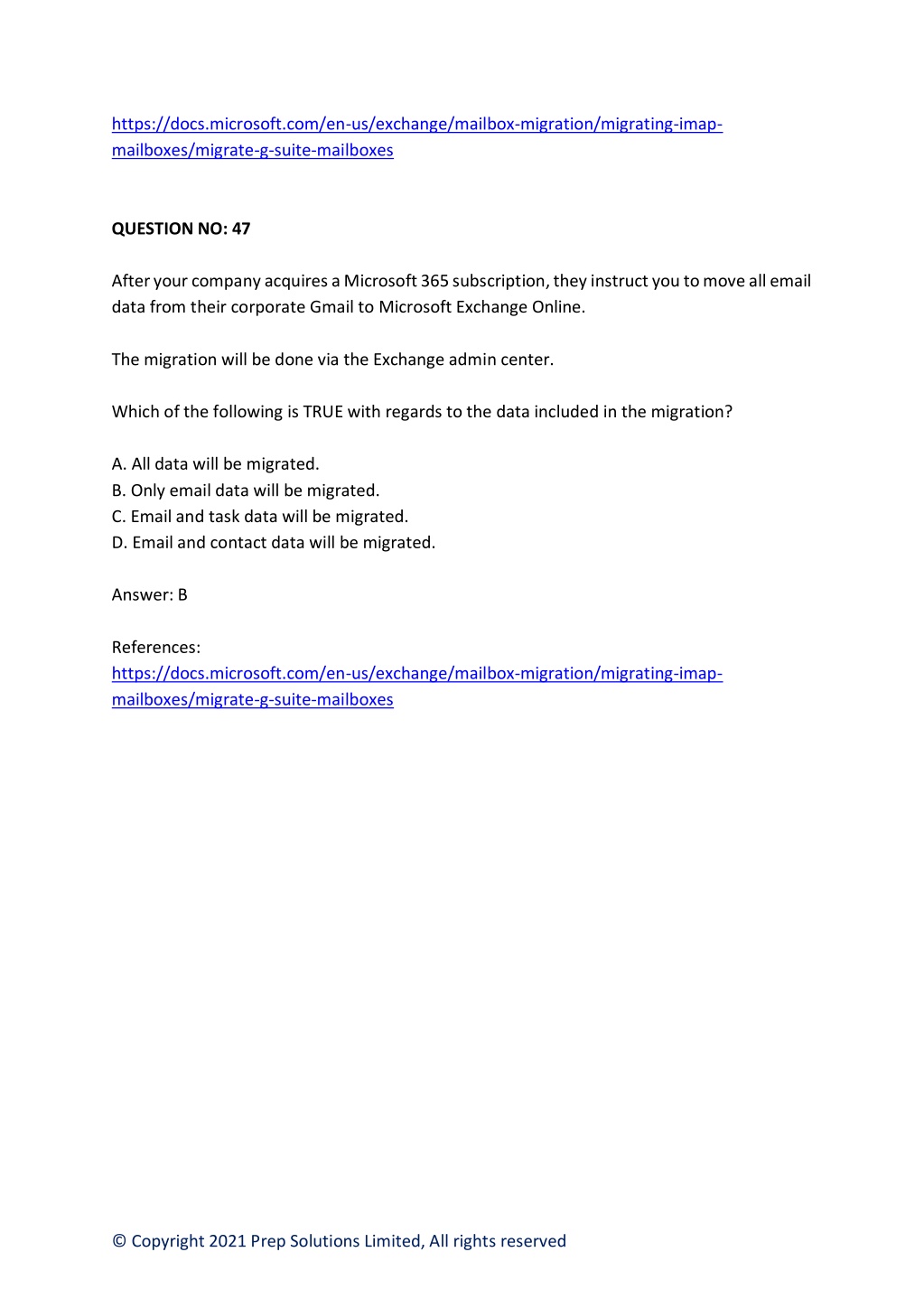 https://docs.microsoft.com/en-us/exchange/mailbox-migration/migrating-imap-mailboxes/migrate-g-suite-mailboxes

QUESTION NO: 47

After your company acquires a Microsoft 365 subscription, they instruct you to move all email data from their corporate Gmail to Microsoft Exchange Online.

The migration will be done via the Exchange admin center.

Which of the following is TRUE with regards to the data included in the migration?

A. All data will be migrated.
B. Only email data will be migrated.
C. Email and task data will be migrated.
D. Email and contact data will be migrated.

Answer: B

References:
https://docs.microsoft.com/en-us/exchange/mailbox-migration/migrating-imap-mailboxes/migrate-g-suite-mailboxes

© Copyright 2021 Prep Solutions Limited, All rights reserved